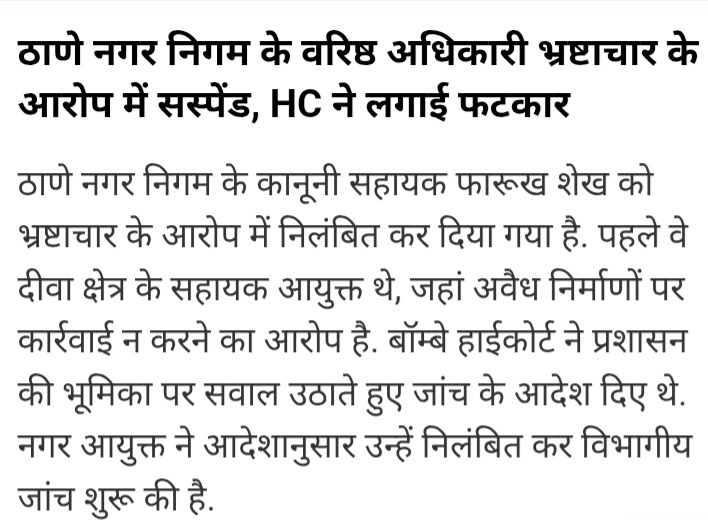 ठाणे नगर निगम के वरिष्ठ अधिकारी भ्रष्टाचार के आरोप में सस्पेंड, HC ने लगाई फटकार

ठाणे नगर निगम के कानूनी सहायक फारूख शेख को भ्रष्टाचार के आरोप में निलंबित कर दिया गया है. पहले वे दीवा क्षेत्र के सहायक आयुक्त थे, जहां अवैध निर्माणों पर कार्रवाई न करने का आरोप है. बॉम्बे हाईकोर्ट ने प्रशासन की भूमिका पर सवाल उठाते हुए जांच के आदेश दिए थे. नगर आयुक्त ने आदेशानुसार उन्हें निलंबित कर विभागीय जांच शुरू की है.